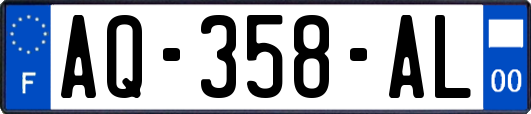 F
AQ-358-AL
00